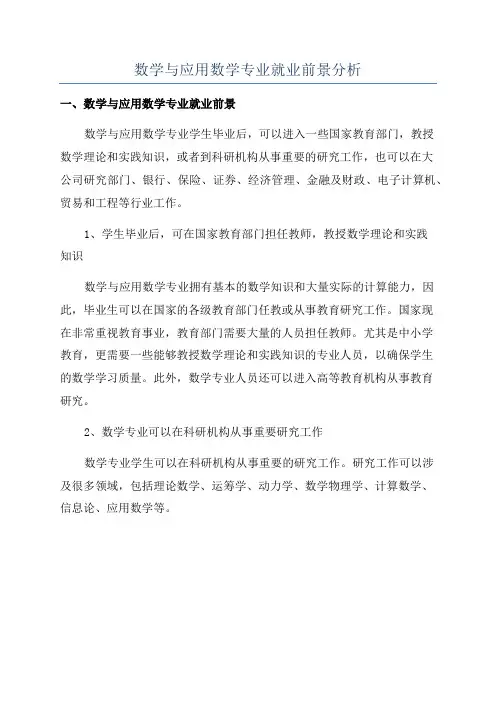 数学与应用数学专业就业前景分析

一、数学与应用数学专业就业前景

数学与应用数学专业学生毕业后，可以进入一些国家教育部门，教授数学理论和实践知识，或者到科研机构从事重要的研究工作，也可以在大公司研究部门、银行、保险、证券、经济管理、金融及财政、电子计算机、贸易和工程等行业工作。

1、学生毕业后，可在国家教育部门担任教师，教授数学理论和实践知识

数学与应用数学专业拥有基本的数学知识和大量实际的计算能力，因此，毕业生可以在国家的各级教育部门任教或从事教育研究工作。国家现在非常重视教育事业，教育部门需要大量的人员担任教师。尤其是中小学教育，更需要一些能够教授数学理论和实践知识的专业人员，以确保学生的数学学习质量。此外，数学专业人员还可以进入高等教育机构从事教育研究。

2、数学专业可以在科研机构从事重要研究工作

数学专业学生可以在科研机构从事重要的研究工作。研究工作可以涉及很多领域，包括理论数学、运筹学、动力学、数学物理学、计算数学、信息论、应用数学等。